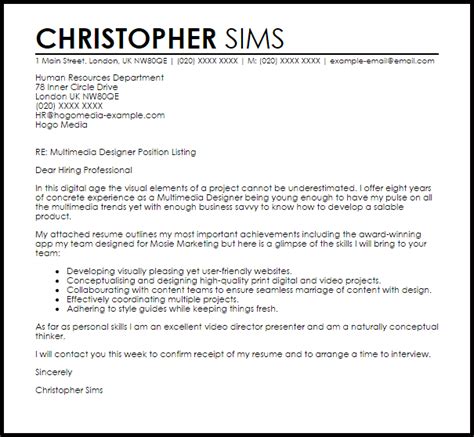 CHRISTOPHER SIMS
1 Main Street, London, UK NW80QE | (020) XXXX XXXX | M: (020) XXXX XXXX | example-email@email.com

Human Resources Department
78 Inner Circle Drive
London UK NW80QE
(020) XXXX XXXX
HR@hogomedia-example.com
Hogo Media

RE: Multimedia Designer Position Listing

Dear Hiring Professional

In this digital age the visual elements of a project cannot be underestimated. I offer eight years of concrete experience as a Multimedia Designer being young enough to have my pulse on all the multimedia trends yet with enough business savvy to know how to develop a salable product.

My attached resume outlines my most important achievements including the award-winning app my team designed for Mosie Marketing but here is a glimpse of the skills I will bring to your team:

• Developing visually pleasing yet user-friendly websites.
• Conceptualising and designing high-quality print digital and video projects.
• Collabourating with content teams to ensure seamless marriage of content with design.
• Effectively coordinating multiple projects.
• Adhering to style guides while keeping things fresh.

As far as personal skills I am an excellent video director presenter and am a naturally conceptual thinker.

I will contact you this week to confirm receipt of my resume and to arrange a time to interview.

Sincerely

Christopher Sims